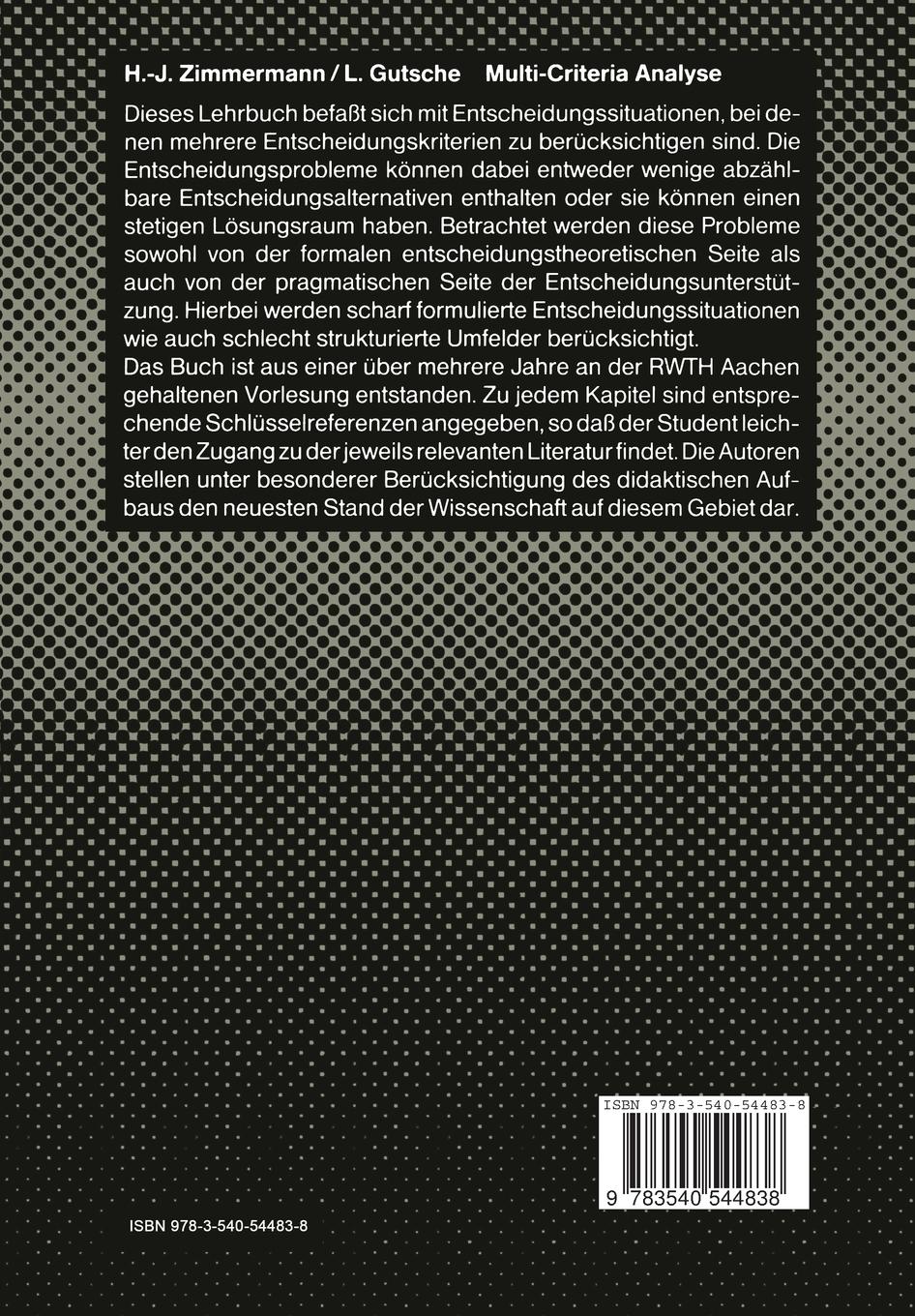 H.-J. Zimmermann / L. Gutsche Multi-Criteria Analyse

Dieses Lehrbuch befaßt sich mit Entscheidungssituationen, bei denen mehrere Entscheidungskriterien zu berücksichtigen sind. Die Entscheidungsprobleme können dabei entweder wenige abzählbare Entscheidungsalternativen enthalten oder sie können einen stetigen Lösungsraum haben. Betrachtet werden diese Probleme sowohl von der formalen entscheidungstheoretischen Seite als auch von der pragmatischen Seite der Entscheidungsunterstützung. Hierbei werden scharf formulierte Entscheidungssituationen wie auch schlecht strukturierte Umfelder berücksichtigt.

Das Buch ist aus einer über mehrere Jahre an der RWTH Aachen gehaltenen Vorlesung entstanden. Zu jedem Kapitel sind entsprechende Schlüsselreferenzen angegeben, so daß der Student leichter den Zugang zu der jeweils relevanten Literatur findet. Die Autoren stellen unter besonderer Berücksichtigung des didaktischen Aufbaus den neuesten Stand der Wissenschaft auf diesem Gebiet dar.

ISBN 978-3-540-54483-8

9 783540 544838

ISBN 978-3-540-54483-8